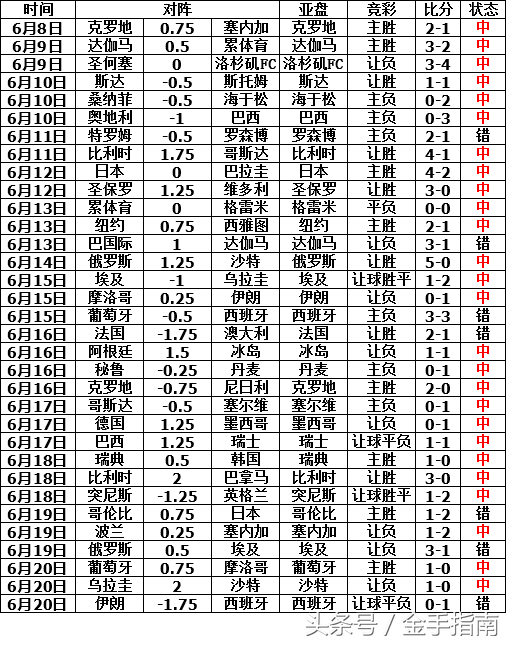 | 时间 | 对阵 | | | 亚盘 | 竞彩 | 比分 | 状态 |
|---|---|---|---|---|---|---|---|
| 6月8日 | 克罗地 | 0.75 | 塞内加 | 克罗地 | 主胜 | 2-1 | 中 |
| 6月9日 | 达伽马 | 0.5 | 累体育 | 达伽马 | 主胜 | 3-2 | 中 |
| 6月9日 | 圣何塞 | 0 | 洛杉矶FC | 洛杉矶FC | 让负 | 3-4 | 中 |
| 6月10日 | 斯达 | -0.5 | 斯托姆 | 斯达 | 让胜 | 1-1 | 中 |
| 6月10日 | 桑纳菲 | -0.5 | 海于松 | 海于松 | 主负 | 0-2 | 中 |
| 6月10日 | 奥地利 | -1 | 巴西 | 巴西 | 主负 | 0-3 | 中 |
| 6月11日 | 特罗姆 | -0.5 | 罗森博 | 罗森博 | 主负 | 2-1 | 错 |
| 6月11日 | 比利时 | 1.75 | 哥斯达 | 比利时 | 让胜 | 4-1 | 中 |
| 6月12日 | 日本 | 0 | 巴拉圭 | 日本 | 主胜 | 4-2 | 中 |
| 6月12日 | 圣保罗 | 1.25 | 维多利 | 圣保罗 | 让胜 | 3-0 | 中 |
| 6月13日 | 累体育 | 0 | 格雷米 | 格雷米 | 平负 | 0-0 | 中 |
| 6月13日 | 纽约 | 0.75 | 西雅图 | 纽约 | 主胜 | 2-1 | 中 |
| 6月13日 | 巴国际 | 1 | 达伽马 | 达伽马 | 让负 | 3-1 | 错 |
| 6月14日 | 俄罗斯 | 1.25 | 沙特 | 俄罗斯 | 让胜 | 5-0 | 中 |
| 6月15日 | 埃及 | -1 | 乌拉圭 | 埃及 | 让球胜平 | 1-2 | 中 |
| 6月15日 | 摩洛哥 | 0.25 | 伊朗 | 伊朗 | 让负 | 0-1 | 中 |
| 6月15日 | 葡萄牙 | -0.5 | 西班牙 | 西班牙 | 主负 | 3-3 | 错 |
| 6月16日 | 法国 | -1.75 | 澳大利 | 法国 | 让胜 | 2-1 | 错 |
| 6月16日 | 阿根廷 | 1.5 | 冰岛 | 冰岛 | 让负 | 1-1 | 中 |
| 6月16日 | 秘鲁 | -0.25 | 丹麦 | 丹麦 | 主负 | 0-1 | 中 |
| 6月16日 | 克罗地 | -0.75 | 尼日利 | 克罗地 | 主胜 | 2-0 | 中 |
| 6月17日 | 哥斯达 | -0.5 | 塞尔维 | 塞尔维 | 主负 | 0-1 | 中 |
| 6月17日 | 德国 | 1.25 | 墨西哥 | 墨西哥 | 让负 | 0-1 | 中 |
| 6月17日 | 巴西 | 1.25 | 瑞士 | 瑞士 | 让球平负 | 1-1 | 中 |
| 6月18日 | 瑞典 | 0.5 | 韩国 | 瑞典 | 主胜 | 1-0 | 中 |
| 6月18日 | 比利时 | 2 | 巴拿马 | 比利时 | 让胜 | 3-0 | 中 |
| 6月18日 | 突尼斯 | -1.25 | 英格兰 | 突尼斯 | 让球胜平 | 1-2 | 中 |
| 6月19日 | 哥伦比 | 0.75 | 日本 | 哥伦比 | 主胜 | 1-2 | 错 |
| 6月19日 | 波兰 | 0.25 | 塞内加 | 塞内加 | 让负 | 1-2 | 中 |
| 6月19日 | 俄罗斯 | 0.5 | 埃及 | 埃及 | 让负 | 3-1 | 错 |
| 6月20日 | 葡萄牙 | 0.75 | 摩洛哥 | 葡萄牙 | 主胜 | 1-0 | 中 |
| 6月20日 | 乌拉圭 | 2 | 沙特 | 沙特 | 让负 | 1-0 | 中 |
| 6月20日 | 伊朗 | -1.75 | 西班牙 | 西班牙 | 让球平负 | 0-1 | 错 |

头条号 / 金手指南